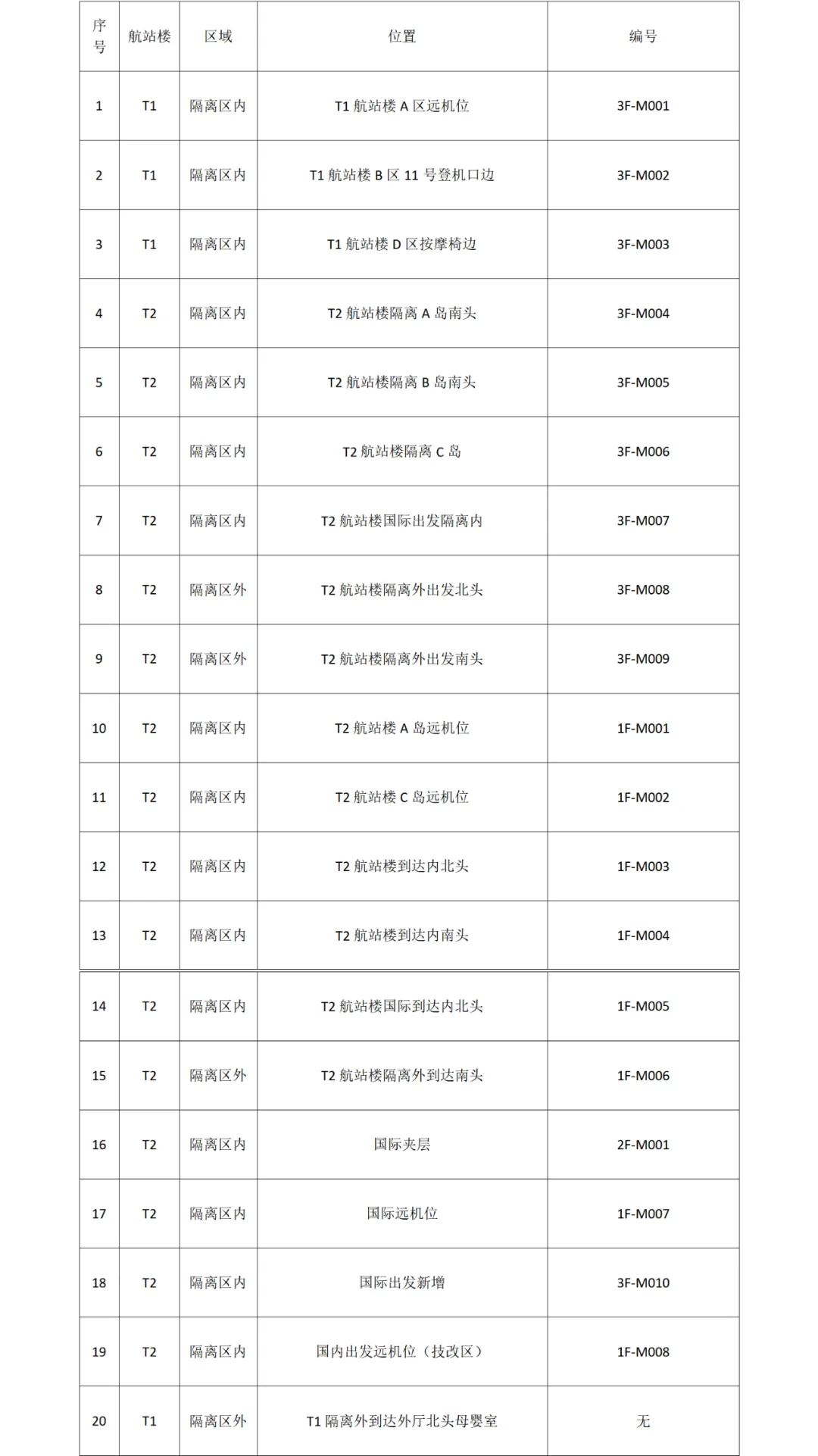 | 序号 | 航站楼 | 区域 | 位置 | 编号 |
|---|---|---|---|---|
| 1 | T1 | 隔离区内 | T1航站楼A区远机位 | 3F-M001 |
| 2 | T1 | 隔离区内 | T1航站楼B区11号登机口边 | 3F-M002 |
| 3 | T1 | 隔离区内 | T1航站楼D区按摩椅边 | 3F-M003 |
| 4 | T2 | 隔离区内 | T2航站楼隔离A岛南头 | 3F-M004 |
| 5 | T2 | 隔离区内 | T2航站楼隔离B岛南头 | 3F-M005 |
| 6 | T2 | 隔离区内 | T2航站楼隔离C岛 | 3F-M006 |
| 7 | T2 | 隔离区内 | T2航站楼国际出发隔离内 | 3F-M007 |
| 8 | T2 | 隔离区外 | T2航站楼隔离外出发北头 | 3F-M008 |
| 9 | T2 | 隔离区外 | T2航站楼隔离外出发南头 | 3F-M009 |
| 10 | T2 | 隔离区内 | T2航站楼A岛远机位 | 1F-M001 |
| 11 | T2 | 隔离区内 | T2航站楼C岛远机位 | 1F-M002 |
| 12 | T2 | 隔离区内 | T2航站楼到达内北头 | 1F-M003 |
| 13 | T2 | 隔离区内 | T2航站楼到达内南头 | 1F-M004 |
| 14 | T2 | 隔离区内 | T2航站楼国际到达内北头 | 1F-M005 |
| 15 | T2 | 隔离区外 | T2航站楼隔离外到达南头 | 1F-M006 |
| 16 | T2 | 隔离区内 | 国际夹层 | 2F-M001 |
| 17 | T2 | 隔离区内 | 国际远机位 | 1F-M007 |
| 18 | T2 | 隔离区内 | 国际出发新增 | 3F-M010 |
| 19 | T2 | 隔离区内 | 国内出发远机位（技改区） | 1F-M008 |
| 20 | T1 | 隔离区外 | T1隔离外到达外厅北头母婴室 | 无 |